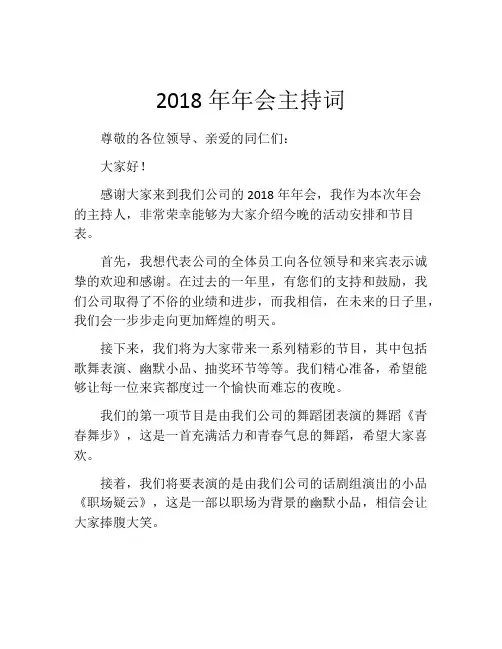 2018 年年会主持词

尊敬的各位领导、亲爱的同仁们：

大家好！

感谢大家来到我们公司的 2018 年年会，我作为本次年会的主持人，非常荣幸能够为大家介绍今晚的活动安排和节目表。

首先，我想代表公司的全体员工向各位领导和来宾表示诚挚的欢迎和感谢。在过去的一年里，有您们的支持和鼓励，我们公司取得了不俗的业绩和进步，而我相信，在未来的日子里，我们会一步步走向更加辉煌的明天。

接下来，我们将为大家带来一系列精彩的节目，其中包括歌舞表演、幽默小品、抽奖环节等等。我们精心准备，希望能够让每一位来宾都度过一个愉快而难忘的夜晚。

我们的第一项节目是由我们公司的舞蹈团表演的舞蹈《青春舞步》，这是一首充满活力和青春气息的舞蹈，希望大家喜欢。

接着，我们将要表演的是由我们公司的话剧组演出的小品《职场疑云》，这是一部以职场为背景的幽默小品，相信会让大家捧腹大笑。